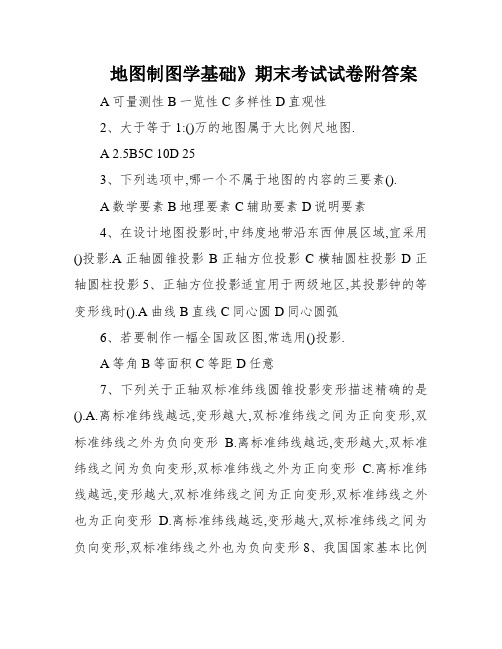 地图制图学基础》期末考试试卷附答案

A 可量测性 B 一览性 C 多样性 D 直观性

2、大于等于 1:()万的地图属于大比例尺地图.

A 2.5B5C 10D 25

3、下列选项中,哪一个不属于地图的内容的三要素().

A 数学要素 B 地理要素 C 辅助要素 D 说明要素

4、在设计地图投影时,中纬度地带沿东西伸展区域,宜采用()投影.A 正轴圆锥投影 B 正轴方位投影 C 横轴圆柱投影 D 正轴圆柱投影 5、正轴方位投影适宜用于两级地区,其投影钟的等变形线时().A 曲线 B 直线 C 同心圆 D 同心圆弧

6、若要制作一幅全国政区图,常选用()投影.

A 等角 B 等面积 C 等距 D 任意

7、下列关于正轴双标准纬线圆锥投影变形描述精确的是().A.离标准纬线越远,变形越大,双标准纬线之间为正向变形,双标准纬线之外为负向变形 B.离标准纬线越远,变形越大,双标准纬线之间为负向变形,双标准纬线之外为正向变形 C.离标准纬线越远,变形越大,双标准纬线之间为正向变形,双标准纬线之外也为正向变形 D.离标准纬线越远,变形越大,双标准纬线之间为负向变形,双标准纬线之外也为负向变形 8、我国国家基本比例